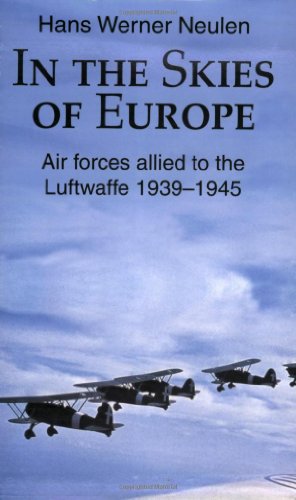 Hans Werner Neulen

IN THE SKIES OF EUROPE

Air forces allied to the Luftwaffe 1939–1945